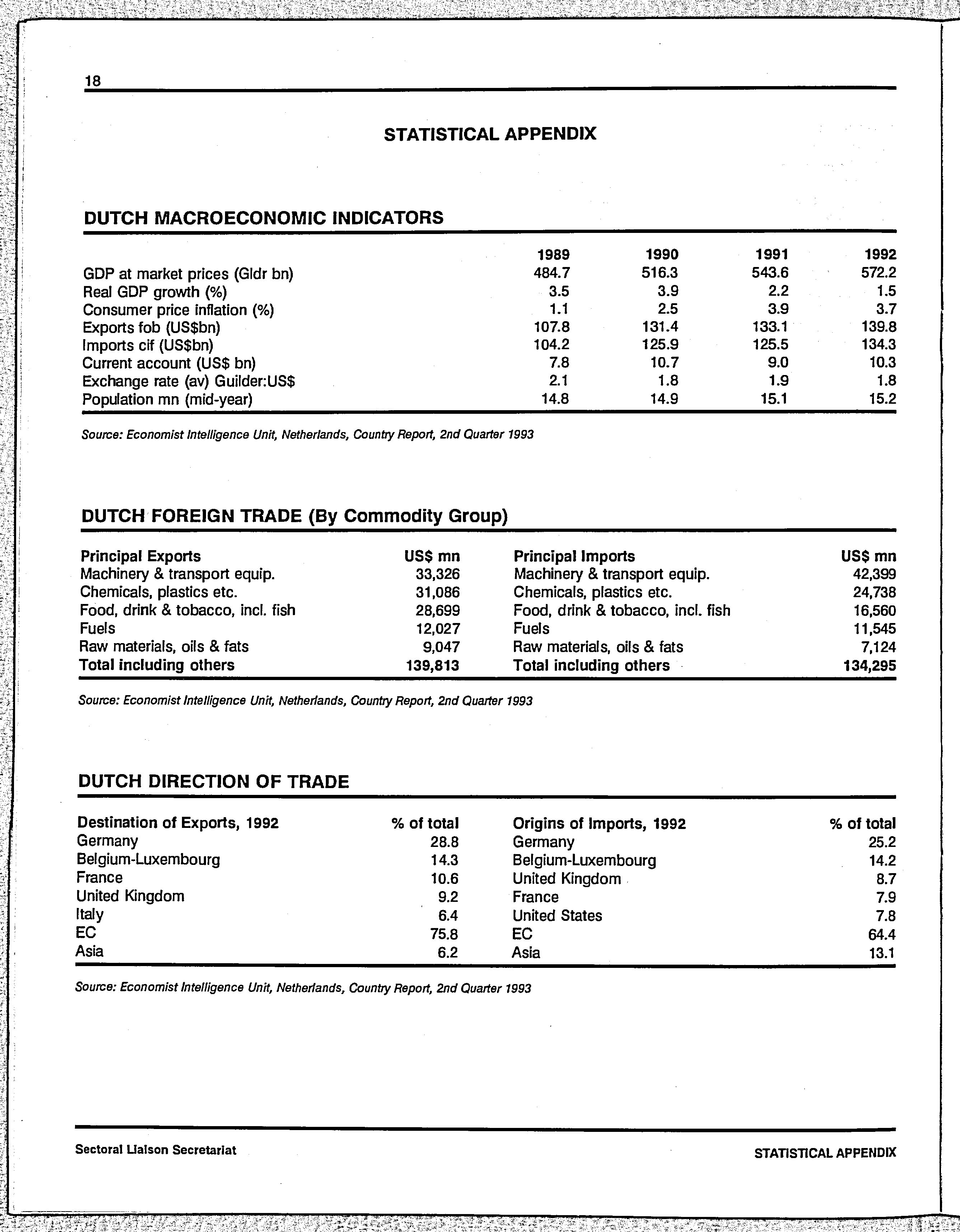 18

STATISTICAL APPENDIX

DUTCH MACROECONOMIC INDICATORS

| | 1989 | 1990 | 1991 | 1992 |
|---|---|---|---|---|
| GDP at market prices (Gldr bn) | 484.7 | 516.3 | 543.6 | 572.2 |
| Real GDP growth (%) | 3.5 | 3.9 | 2.2 | 1.5 |
| Consumer price inflation (%) | 1.1 | 2.5 | 3.9 | 3.7 |
| Exports fob (US$bn) | 107.8 | 131.4 | 133.1 | 139.8 |
| Imports cif (US$bn) | 104.2 | 125.9 | 125.5 | 134.3 |
| Current account (US$ bn) | 7.8 | 10.7 | 9.0 | 10.3 |
| Exchange rate (av) Guilder:US$ | 2.1 | 1.8 | 1.9 | 1.8 |
| Population mn (mid-year) | 14.8 | 14.9 | 15.1 | 15.2 |

Source: Economist Intelligence Unit, Netherlands, Country Report, 2nd Quarter 1993

DUTCH FOREIGN TRADE (By Commodity Group)

| Principal Exports | US$ mn | Principal Imports | US$ mn |
|---|---|---|---|
| Machinery & transport equip. | 33,326 | Machinery & transport equip. | 42,399 |
| Chemicals, plastics etc. | 31,086 | Chemicals, plastics etc. | 24,738 |
| Food, drink & tobacco, incl. fish | 28,699 | Food, drink & tobacco, incl. fish | 16,560 |
| Fuels | 12,027 | Fuels | 11,545 |
| Raw materials, oils & fats | 9,047 | Raw materials, oils & fats | 7,124 |
| Total including others | 139,813 | Total including others | 134,295 |

Source: Economist Intelligence Unit, Netherlands, Country Report, 2nd Quarter 1993

DUTCH DIRECTION OF TRADE

| Destination of Exports, 1992 | % of total | Origins of Imports, 1992 | % of total |
|---|---|---|---|
| Germany | 28.8 | Germany | 25.2 |
| Belgium-Luxembourg | 14.3 | Belgium-Luxembourg | 14.2 |
| France | 10.6 | United Kingdom | 8.7 |
| United Kingdom | 9.2 | France | 7.9 |
| Italy | 6.4 | United States | 7.8 |
| EC | 75.8 | EC | 64.4 |
| Asia | 6.2 | Asia | 13.1 |

Source: Economist Intelligence Unit, Netherlands, Country Report, 2nd Quarter 1993

Sectoral Liaison Secretariat

STATISTICAL APPENDIX